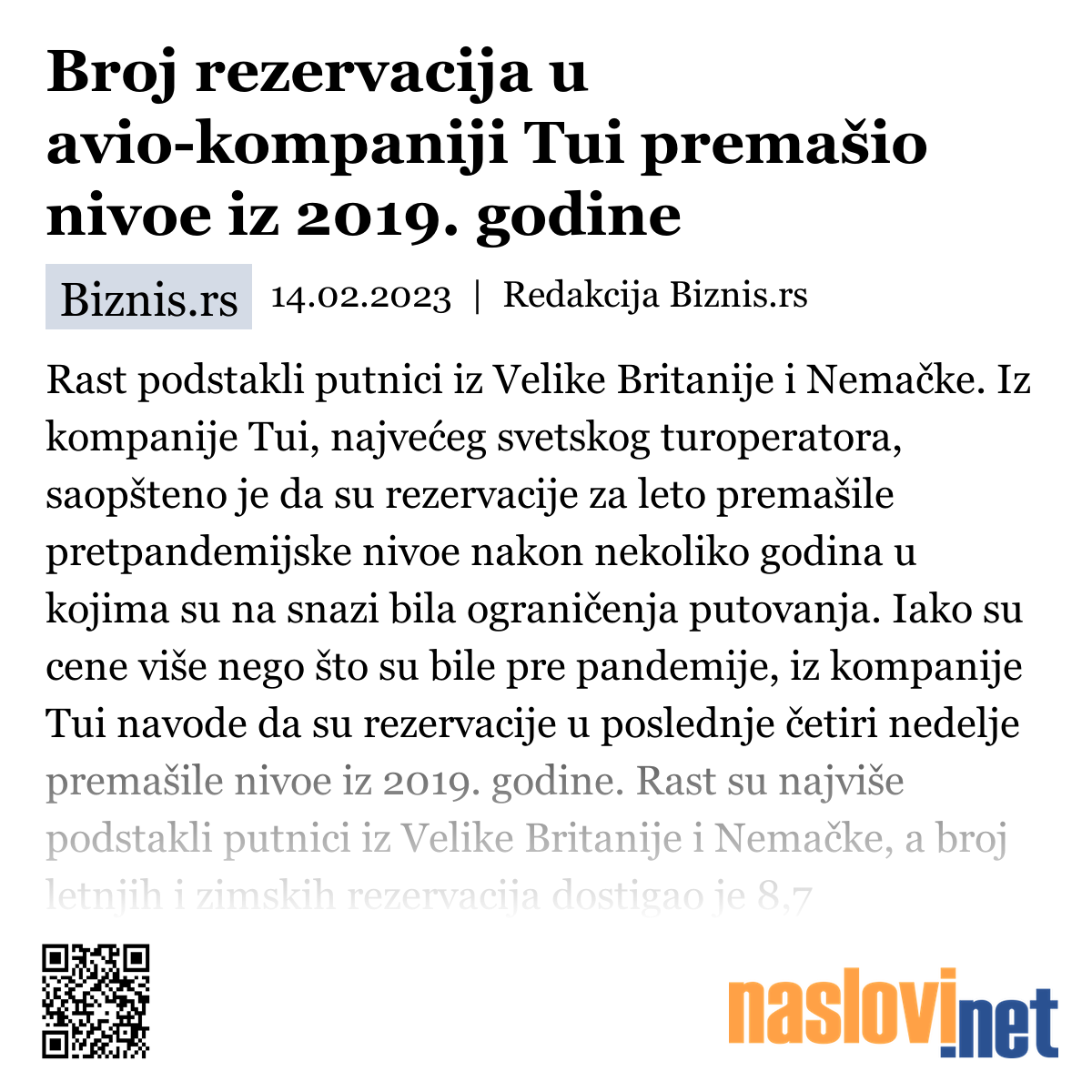 Broj rezervacija u avio-kompaniji Tui premašio nivoe iz 2019. godine

Biznis.rs 14.02.2023 | Redakcija Biznis.rs

Rast podstakli putnici iz Velike Britanije i Nemačke. Iz kompanije Tui, najvećeg svetskog turoperatora, saopšteno je da su rezervacije za leto premašile pretpandemijske nivoe nakon nekoliko godina u kojima su na snazi bila ograničenja putovanja. Iako su cene više nego što su bile pre pandemije, iz kompanije Tui navode da su rezervacije u poslednje četiri nedelje premašile nivoe iz 2019. godine. Rast su najviše podstakli putnici iz Velike Britanije i Nemačke, a broj letnjih i zimskih rezervacija dostigao je 8,7

naslovi.net